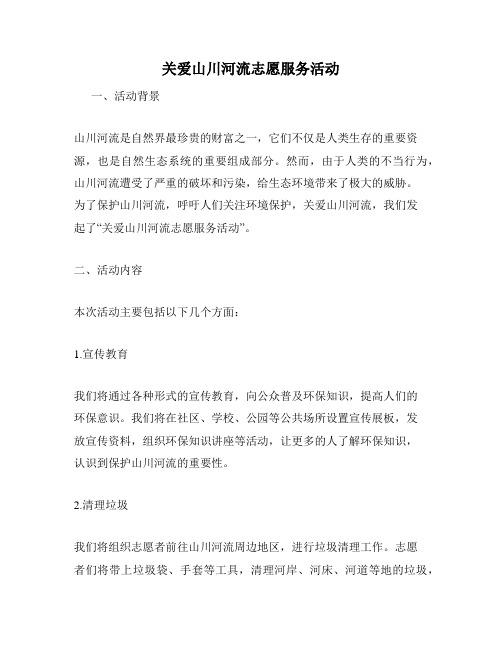 关爱山川河流志愿服务活动

一、活动背景

山川河流是自然界最珍贵的财富之一，它们不仅是人类生存的重要资源，也是自然生态系统的重要组成部分。然而，由于人类的不当行为，山川河流遭受了严重的破坏和污染，给生态环境带来了极大的威胁。为了保护山川河流，呼吁人们关注环境保护，关爱山川河流，我们发起了“关爱山川河流志愿服务活动”。

二、活动内容

本次活动主要包括以下几个方面：

1.宣传教育

我们将通过各种形式的宣传教育，向公众普及环保知识，提高人们的环保意识。我们将在社区、学校、公园等公共场所设置宣传展板，发放宣传资料，组织环保知识讲座等活动，让更多的人了解环保知识，认识到保护山川河流的重要性。

2.清理垃圾

我们将组织志愿者前往山川河流周边地区，进行垃圾清理工作。志愿者们将带上垃圾袋、手套等工具，清理河岸、河床、河道等地的垃圾，